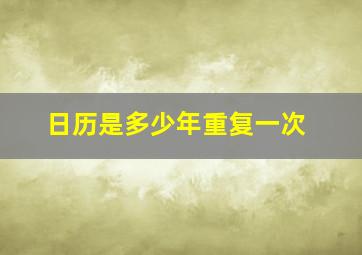 日历是多少年重复一次